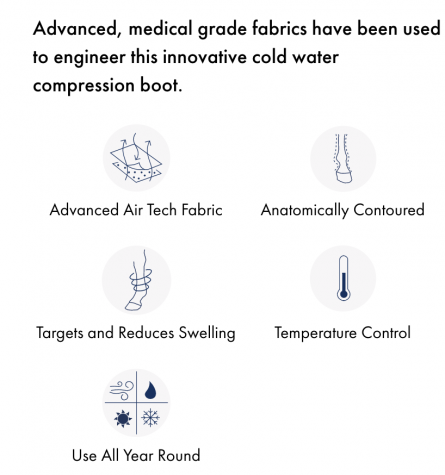 Advanced, medical grade fabrics have been used to engineer this innovative cold water compression boot.

Advanced Air Tech Fabric

Anatomically Contoured

Targets and Reduces Swelling

Temperature Control

Use All Year Round